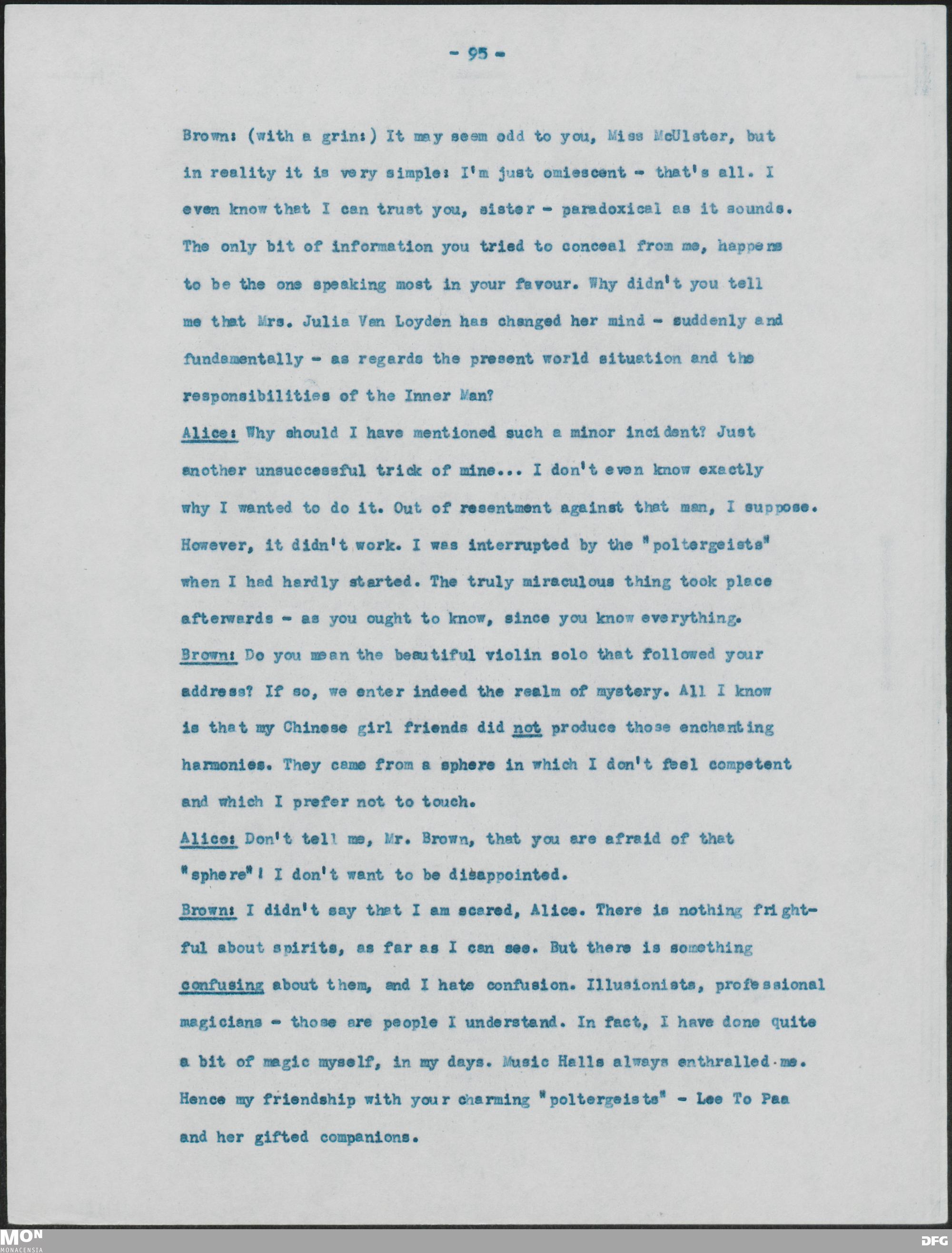 - 95 -

Brown: (with a grin:) It may seem odd to you, Miss McUlster, but in reality it is very simple: I'm just omiescent - that's all. I even know that I can trust you, sister - paradoxical as it sounds. The only bit of information you tried to conceal from me, happens to be the one speaking most in your favour. Why didn't you tell me that Mrs. Julia Van Loyden has changed her mind - suddenly and fundamentally - as regards the present world situation and the responsibilities of the Inner Man?

Alice: Why should I have mentioned such a minor incident? Just another unsuccessful trick of mine... I don't even know exactly why I wanted to do it. Out of resentment against that man, I suppose. However, it didn't work. I was interrupted by the "poltergeists" when I had hardly started. The truly miraculous thing took place afterwards - as you ought to know, since you know everything.

Brown: Do you mean the beautiful violin solo that followed your address? If so, we enter indeed the realm of mystery. All I know is that my Chinese girl friends did not produce those enchanting harmonies. They came from a sphere in which I don't feel competent and which I prefer not to touch.

Alice: Don't tell me, Mr. Brown, that you are afraid of that "sphere"! I don't want to be disappointed.

Brown: I didn't say that I am scared, Alice. There is nothing frightful about spirits, as far as I can see. But there is something confusing about them, and I hate confusion. Illusionists, professional magicians - those are people I understand. In fact, I have done quite a bit of magic myself, in my days. Music Halls always enthralled me. Hence my friendship with your charming "poltergeists" - Lee To Paa and her gifted companions.

MON
MONACENSIA
DFG